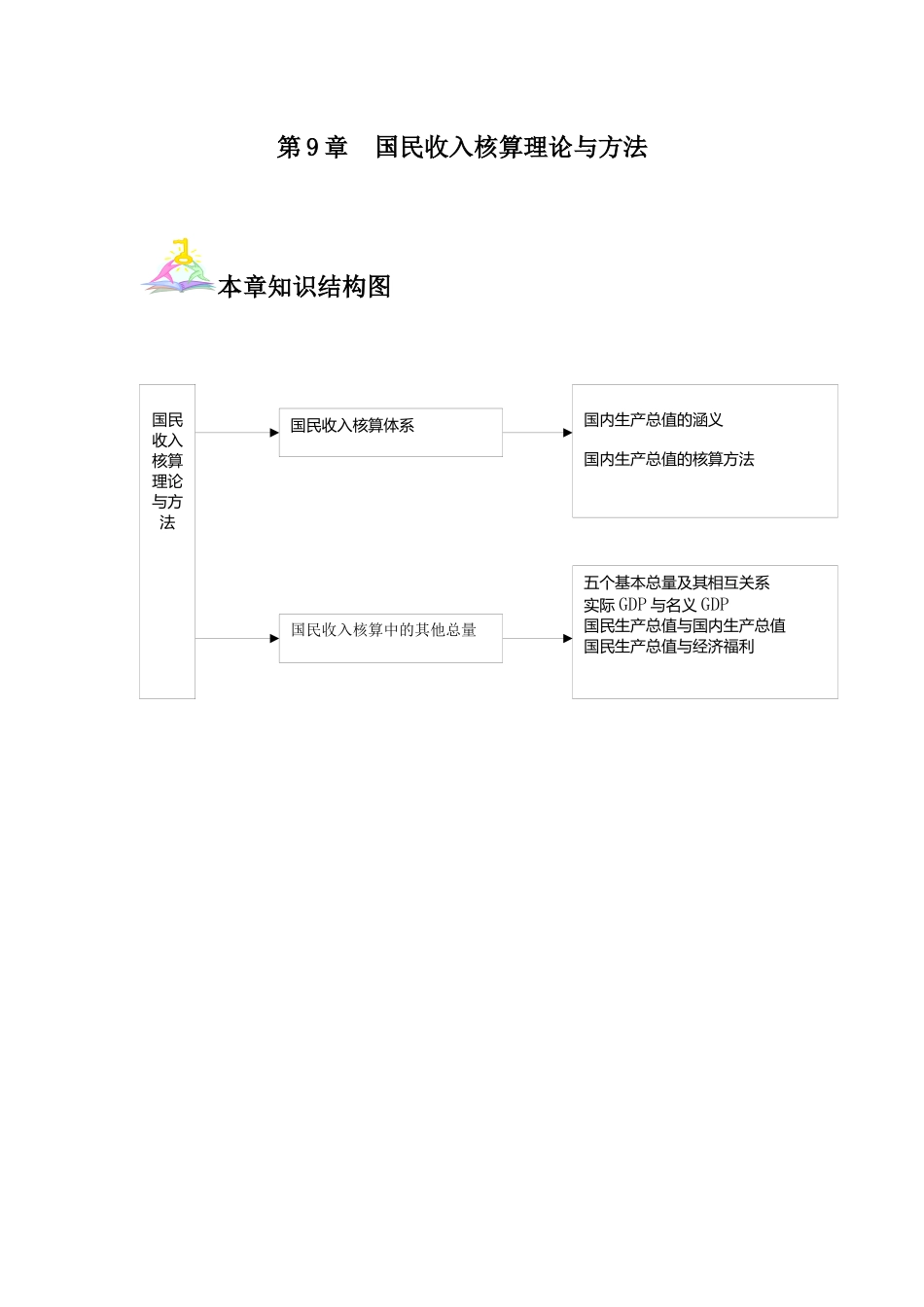 第 9 章　国民收入核算理论与方法

本章知识结构图

国民收入核算理论与方法

国民收入核算体系

国内生产总值的涵义

国内生产总值的核算方法

国民收入核算中的其他总量

五个基本总量及其相互关系
实际 GDP 与名义 GDP
国民生产总值与国内生产总值
国民生产总值与经济福利